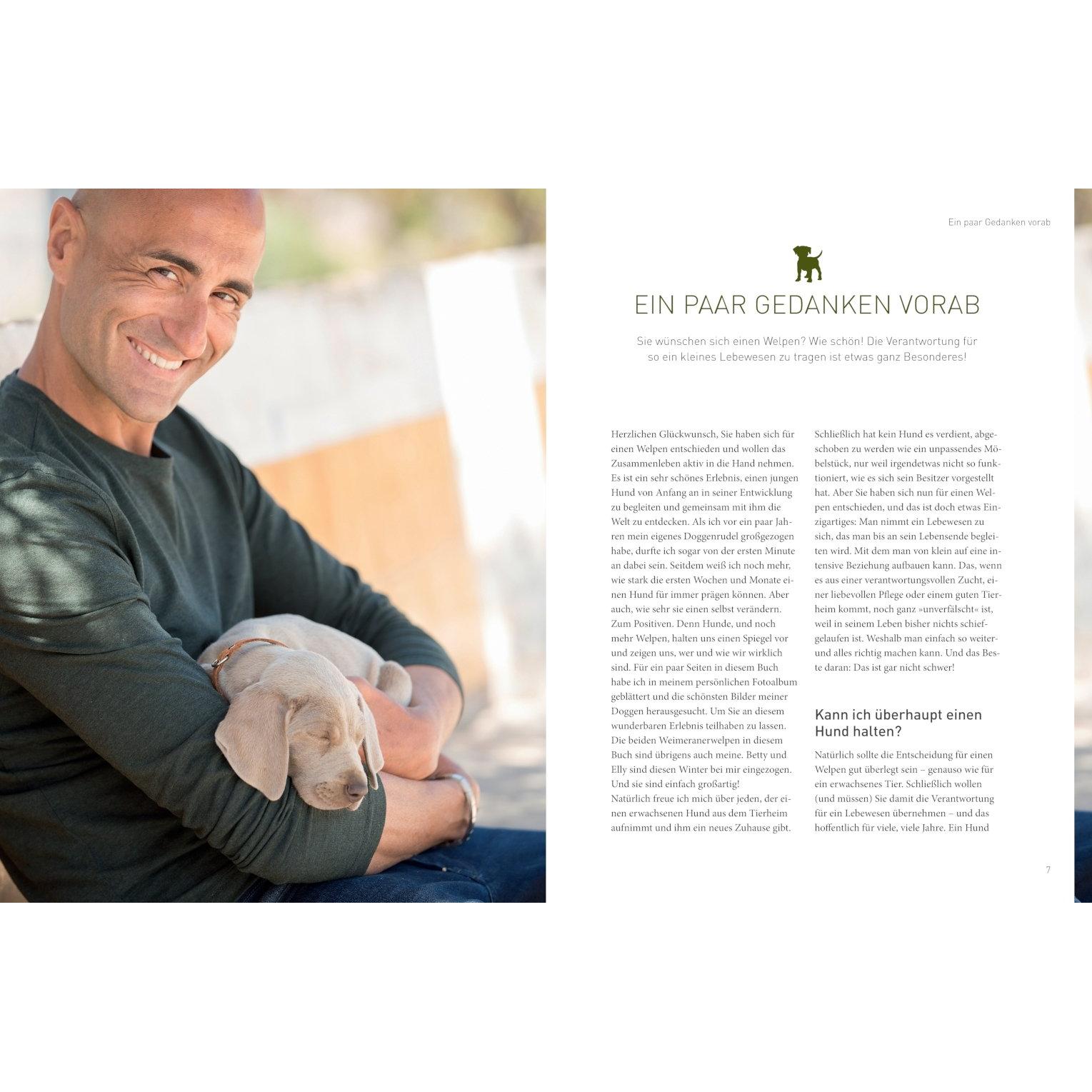 Ein paar Gedanken vorab

EIN PAAR GEDANKEN VORAB

Sie wünschen sich einen Welpen? Wie schön! Die Verantwortung für so ein kleines Lebewesen zu tragen ist etwas ganz Besonderes!

Herzlichen Glückwunsch, Sie haben sich für einen Welpen entschieden und wollen das Zusammenleben aktiv in die Hand nehmen. Es ist ein sehr schönes Erlebnis, einen jungen Hund von Anfang an in seiner Entwicklung zu begleiten und gemeinsam mit ihm die Welt zu entdecken. Als ich vor ein paar Jahren mein eigenes Doggenrudel großgezogen habe, durfte ich sogar von der ersten Minute an dabei sein. Seitdem weiß ich noch mehr, wie stark die ersten Wochen und Monate einen Hund für immer prägen können. Aber auch, wie sehr sie einen selbst verändern. Zum Positiven. Denn Hunde, und noch mehr Welpen, halten uns einen Spiegel vor und zeigen uns, wer und wie wir wirklich sind. Für ein paar Seiten in diesem Buch habe ich in meinem persönlichen Fotoalbum geblättert und die schönsten Bilder meiner Doggen herausgesucht. Um Sie an diesem wunderbaren Erlebnis teilhaben zu lassen. Die beiden Weimeranerwelpen in diesem Buch sind übrigens auch meine. Betty und Elly sind diesen Winter bei mir eingezogen. Und sie sind einfach großartig!
Natürlich freue ich mich über jeden, der einen erwachsenen Hund aus dem Tierheim aufnimmt und ihm ein neues Zuhause gibt. Schließlich hat kein Hund es verdient, abgeschoben zu werden wie ein unpassendes Möbelstück, nur weil irgendetwas nicht so funktioniert, wie es sich sein Besitzer vorgestellt hat. Aber Sie haben sich nun für einen Welpen entschieden, und das ist doch etwas Einzigartiges: Man nimmt ein Lebewesen zu sich, das man bis an sein Lebensende begleiten wird. Mit dem man von klein auf eine intensive Beziehung aufbauen kann. Das, wenn es aus einer verantwortungsvollen Zucht, einer liebevollen Pflege oder einem guten Tierheim kommt, noch ganz »unverfälscht« ist, weil in seinem Leben bisher nichts schiefgelaufen ist. Weshalb man einfach so weiter- und alles richtig machen kann. Und das Beste daran: Das ist gar nicht schwer!

Kann ich überhaupt einen Hund halten?

Natürlich sollte die Entscheidung für einen Welpen gut überlegt sein – genauso wie für ein erwachsenes Tier. Schließlich wollen (und müssen) Sie damit die Verantwortung für ein Lebewesen übernehmen – und das hoffentlich für viele, viele Jahre. Ein Hund

7